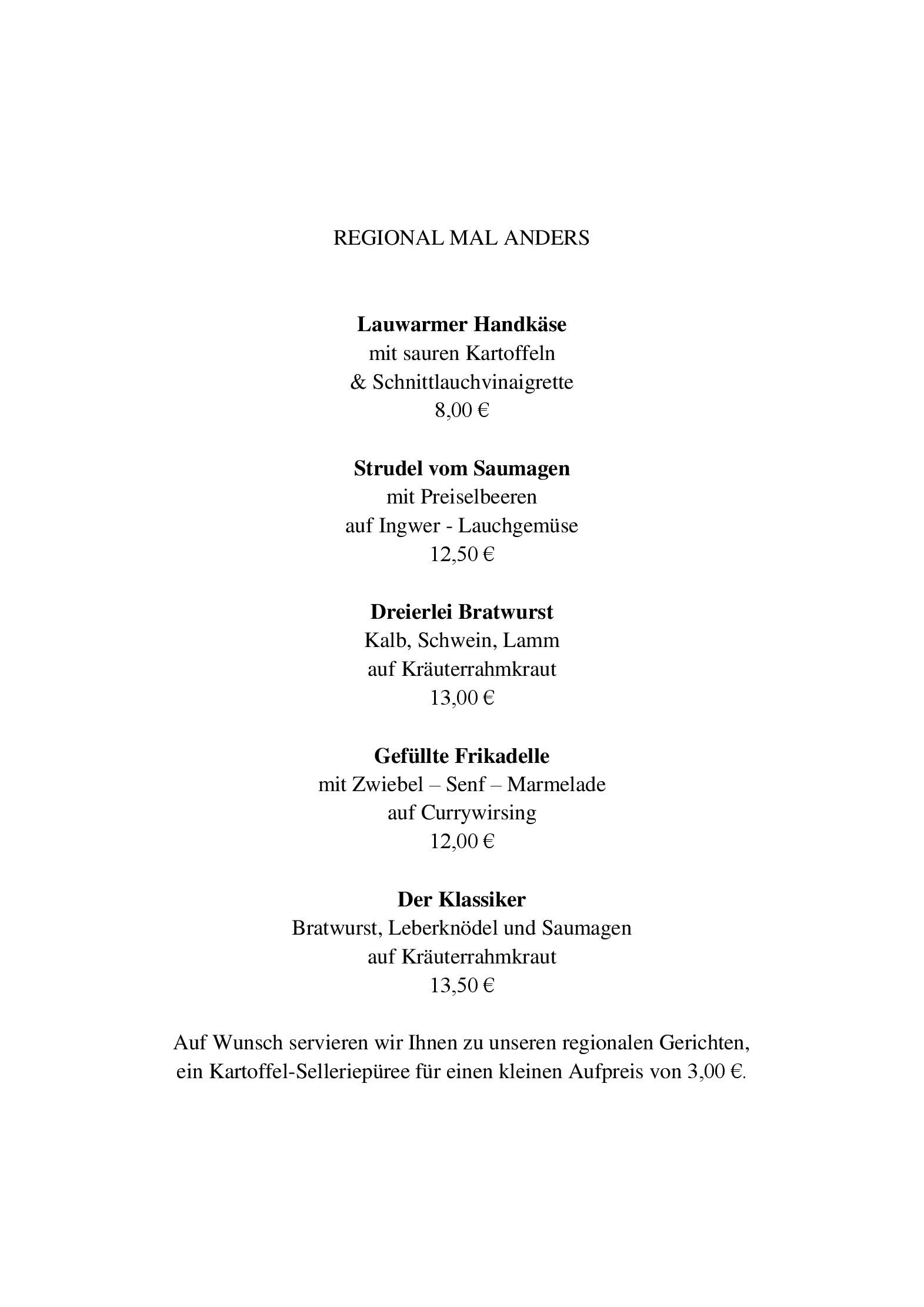 REGIONAL MAL ANDERS

Lauwarmer Handkäse
mit sauren Kartoffeln
& Schnittlauchvinaigrette
8,00 €

Strudel vom Saumagen
mit Preiselbeeren
auf Ingwer - Lauchgemüse
12,50 €

Dreierlei Bratwurst
Kalb, Schwein, Lamm
auf Kräuterrahmkraut
13,00 €

Gefüllte Frikadelle
mit Zwiebel – Senf – Marmelade
auf Currywirsing
12,00 €

Der Klassiker
Bratwurst, Leberknödel und Saumagen
auf Kräuterrahmkraut
13,50 €

Auf Wunsch servieren wir Ihnen zu unseren regionalen Gerichten, ein Kartoffel-Selleriepüree für einen kleinen Aufpreis von 3,00 €.